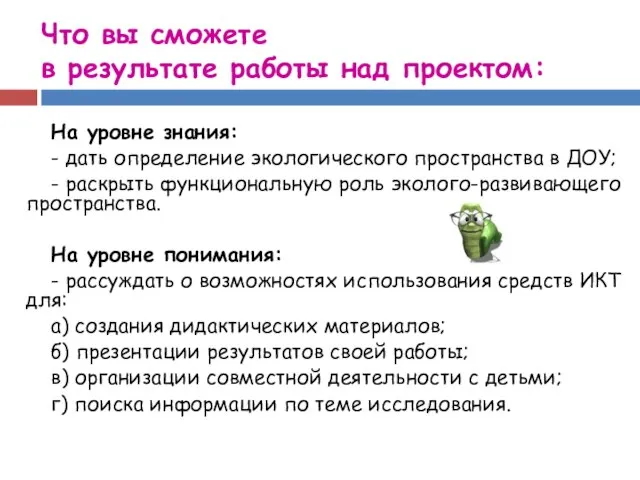 Что вы сможете
в результате работы над проектом:

На уровне знания:
- дать определение экологического пространства в ДОУ;
- раскрыть функциональную роль эколого-развивающего пространства.

На уровне понимания:
- рассуждать о возможностях использования средств ИКТ для:
а) создания дидактических материалов;
б) презентации результатов своей работы;
в) организации совместной деятельности с детьми;
г) поиска информации по теме исследования.